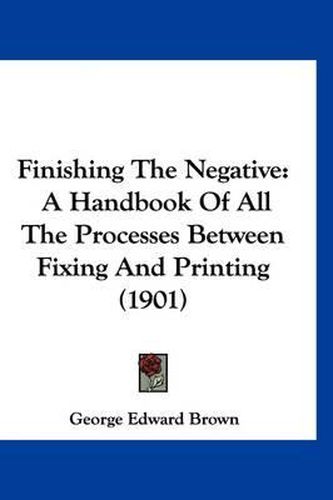 Finishing The Negative: A Handbook Of All The Processes Between Fixing And Printing (1901)

George Edward Brown